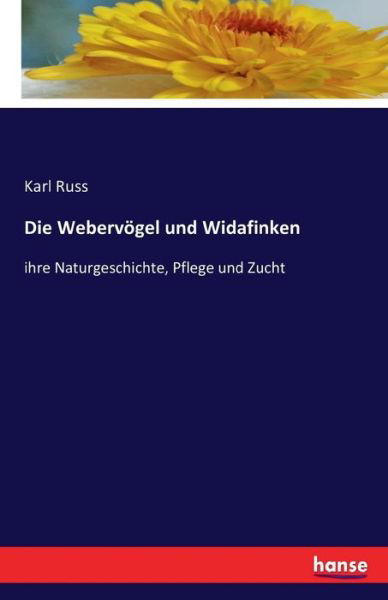 Karl Russ

Die Webervögel und Widafinken

ihre Naturgeschichte, Pflege und Zucht

hanse